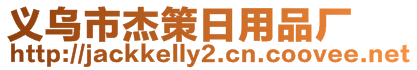 义乌市杰策日用品厂
http://jackkelly2.cn.coovee.net